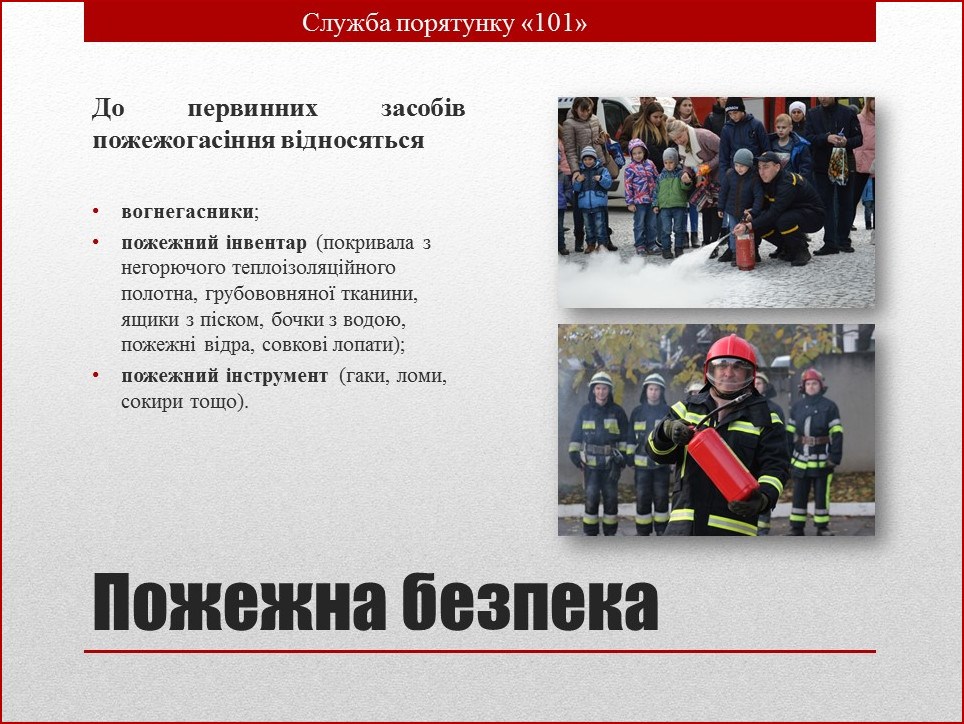 Служба порятунку «101»

До первинних засобів пожежогасіння відносяться

• вогнегасники;
• пожежний інвентар (покривала з негорючого теплоізоляційного полотна, грубововняної тканини, ящики з піском, бочки з водою, пожежні відра, совкові лопати);
• пожежний інструмент (гаки, ломи, сокири тощо).

Пожежна безпека